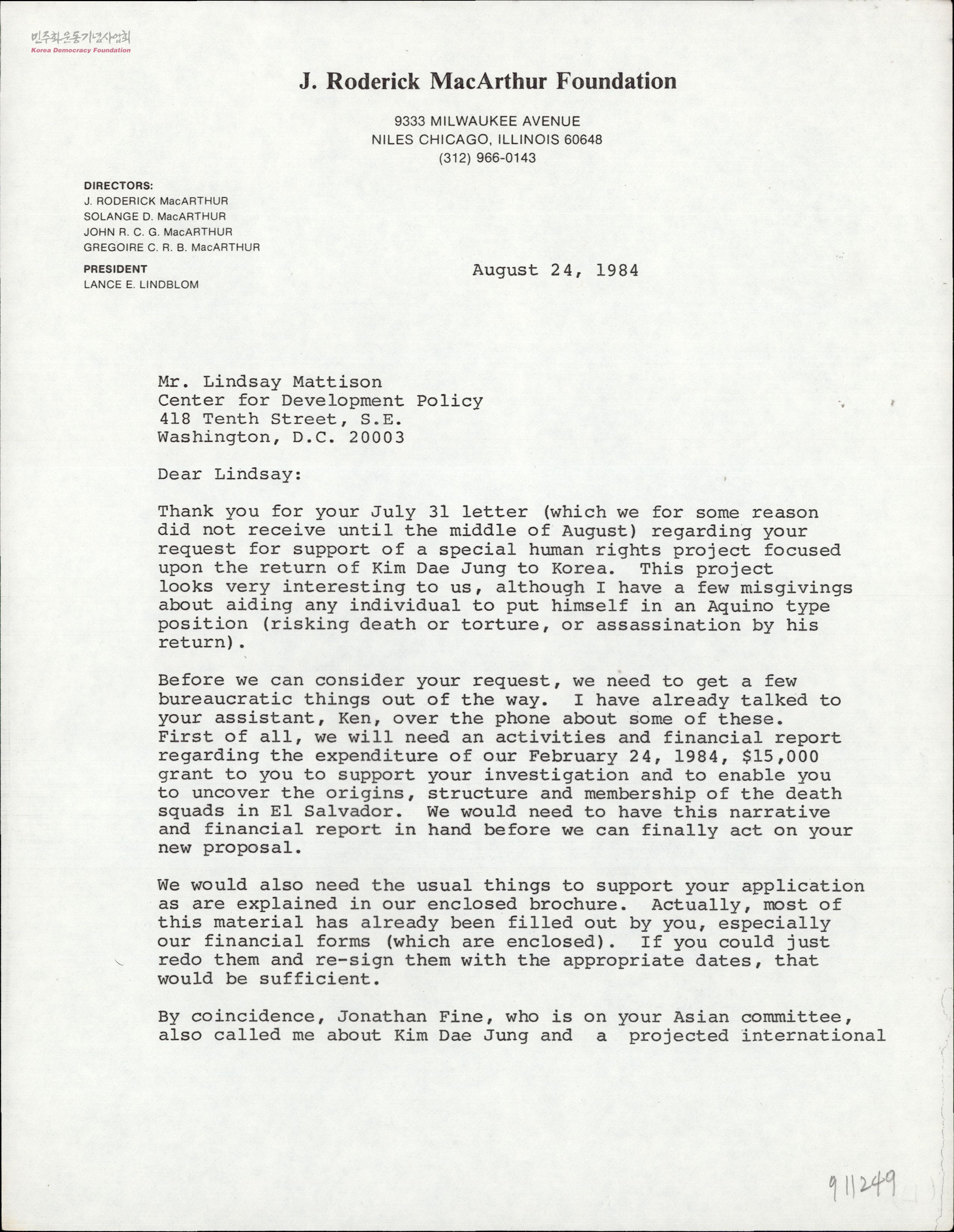 민주화운동기념사업회
Korea Democracy Foundation

J. Roderick MacArthur Foundation

9333 MILWAUKEE AVENUE
NILES CHICAGO, ILLINOIS 60648
(312) 966-0143

DIRECTORS:
J. RODERICK MacARTHUR
SOLANGE D. MacARTHUR
JOHN R. C. G. MacARTHUR
GREGOIRE C. R. B. MacARTHUR

PRESIDENT
LANCE E. LINDBLOM

August 24, 1984

Mr. Lindsay Mattison
Center for Development Policy
418 Tenth Street, S.E.
Washington, D.C. 20003

Dear Lindsay:

Thank you for your July 31 letter (which we for some reason did not receive until the middle of August) regarding your request for support of a special human rights project focused upon the return of Kim Dae Jung to Korea. This project looks very interesting to us, although I have a few misgivings about aiding any individual to put himself in an Aquino type position (risking death or torture, or assassination by his return).

Before we can consider your request, we need to get a few bureaucratic things out of the way. I have already talked to your assistant, Ken, over the phone about some of these. First of all, we will need an activities and financial report regarding the expenditure of our February 24, 1984, $15,000 grant to you to support your investigation and to enable you to uncover the origins, structure and membership of the death squads in El Salvador. We would need to have this narrative and financial report in hand before we can finally act on your new proposal.

We would also need the usual things to support your application as are explained in our enclosed brochure. Actually, most of this material has already been filled out by you, especially our financial forms (which are enclosed). If you could just redo them and re-sign them with the appropriate dates, that would be sufficient.

By coincidence, Jonathan Fine, who is on your Asian committee, also called me about Kim Dae Jung and a projected international

911249